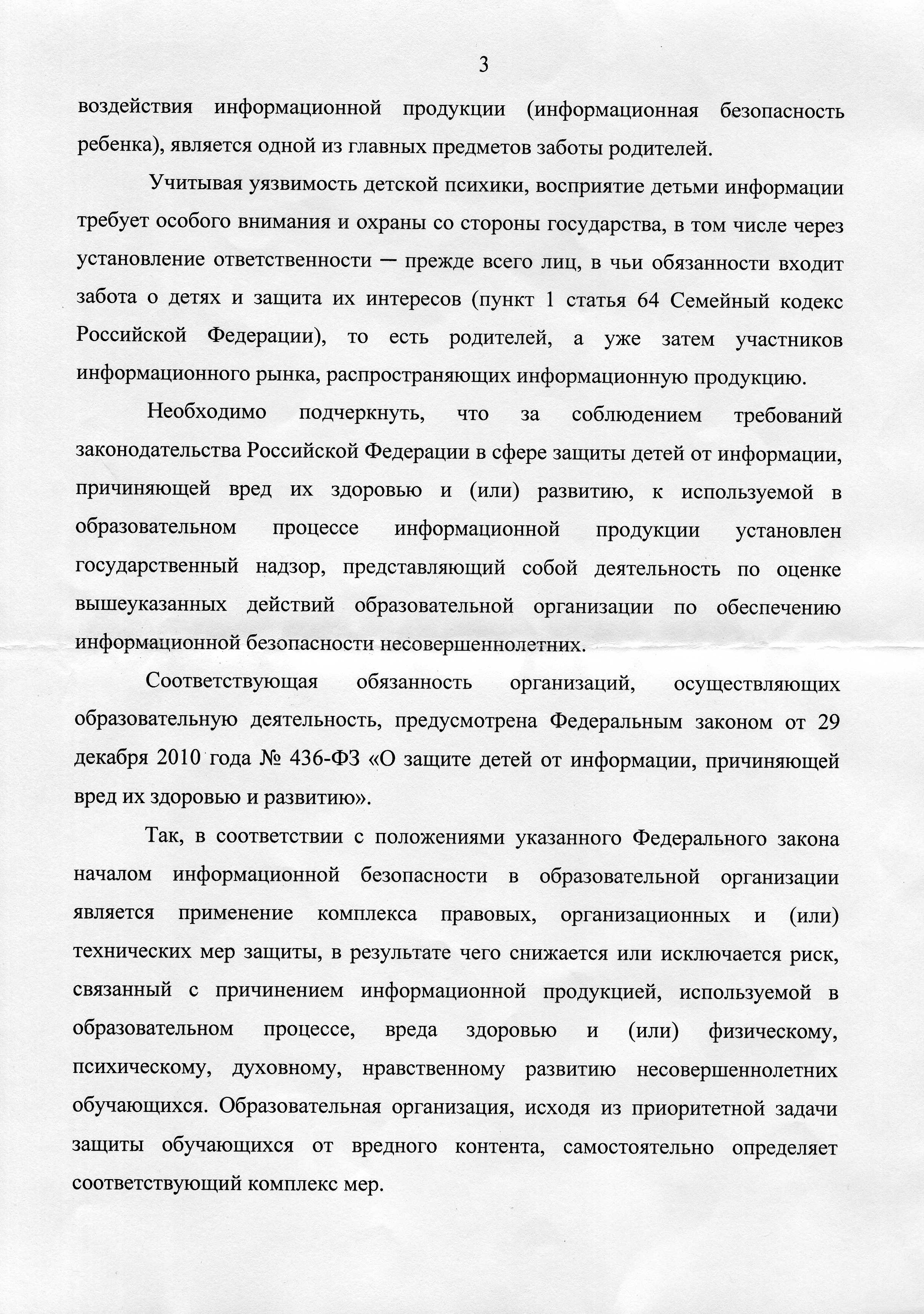 3

воздействия информационной продукции (информационная безопасность ребенка), является одной из главных предметов заботы родителей.

Учитывая уязвимость детской психики, восприятие детьми информации требует особого внимания и охраны со стороны государства, в том числе через установление ответственности — прежде всего лиц, в чьи обязанности входит забота о детях и защита их интересов (пункт 1 статья 64 Семейный кодекс Российской Федерации), то есть родителей, а уже затем участников информационного рынка, распространяющих информационную продукцию.

Необходимо подчеркнуть, что за соблюдением требований законодательства Российской Федерации в сфере защиты детей от информации, причиняющей вред их здоровью и (или) развитию, к используемой в образовательном процессе информационной продукции установлен государственный надзор, представляющий собой деятельность по оценке вышеуказанных действий образовательной организации по обеспечению информационной безопасности несовершеннолетних.

Соответствующая обязанность организаций, осуществляющих образовательную деятельность, предусмотрена Федеральным законом от 29 декабря 2010 года № 436-ФЗ «О защите детей от информации, причиняющей вред их здоровью и развитию».

Так, в соответствии с положениями указанного Федерального закона началом информационной безопасности в образовательной организации является применение комплекса правовых, организационных и (или) технических мер защиты, в результате чего снижается или исключается риск, связанный с причинением информационной продукцией, используемой в образовательном процессе, вреда здоровью и (или) физическому, психическому, духовному, нравственному развитию несовершеннолетних обучающихся. Образовательная организация, исходя из приоритетной задачи защиты обучающихся от вредного контента, самостоятельно определяет соответствующий комплекс мер.